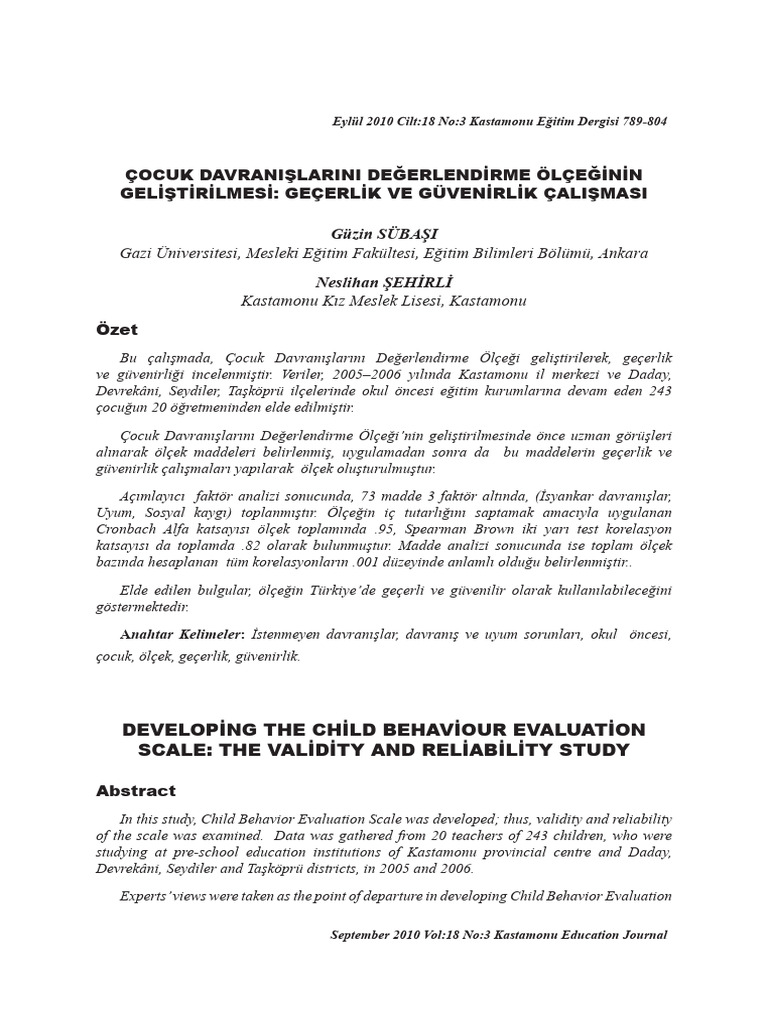 Eylül 2010 Cilt:18 No:3 Kastamonu Eğitim Dergisi 789-804

ÇOCUK DAVRANIŞLARINI DEĞERLENDİRME ÖLÇEĞİNİN GELİŞTİRİLMESİ: GEÇERLİK VE GÜVENİRLİK ÇALIŞMASI

Güzin SÜBAŞI
Gazi Üniversitesi, Mesleki Eğitim Fakültesi, Eğitim Bilimleri Bölümü, Ankara

Neslihan ŞEHİRLİ
Kastamonu Kız Meslek Lisesi, Kastamonu

Özet

Bu çalışmada, Çocuk Davranışlarını Değerlendirme Ölçeği geliştirilerek, geçerlik ve güvenirliği incelenmiştir. Veriler, 2005–2006 yılında Kastamonu il merkezi ve Daday, Devrekâni, Seydiler, Taşköprü ilçelerinde okul öncesi eğitim kurumlarına devam eden 243 çocuğun 20 öğretmeninden elde edilmiştir.

Çocuk Davranışlarını Değerlendirme Ölçeği'nin geliştirilmesinde önce uzman görüşleri alınarak ölçek maddeleri belirlenmiş, uygulamadan sonra da bu maddelerin geçerlik ve güvenirlik çalışmaları yapılarak ölçek oluşturulmuştur.

Açımlayıcı faktör analizi sonucunda, 73 madde 3 faktör altında, (İsyankar davranışlar, Uyum, Sosyal kaygı) toplanmıştır. Ölçeğin iç tutarlığını saptamak amacıyla uygulanan Cronbach Alfa katsayısı ölçek toplamında .95, Spearman Brown iki yarı test korelasyon katsayısı da toplamda .82 olarak bulunmuştur. Madde analizi sonucunda ise toplam ölçek bazında hesaplanan tüm korelasyonların .001 düzeyinde anlamlı olduğu belirlenmiştir..

Elde edilen bulgular, ölçeğin Türkiye'de geçerli ve güvenilir olarak kullanılabileceğini göstermektedir.

Anahtar Kelimeler: İstenmeyen davranışlar, davranış ve uyum sorunları, okul öncesi, çocuk, ölçek, geçerlik, güvenirlik.

DEVELOPİNG THE CHİLD BEHAVİOUR EVALUATİON SCALE: THE VALİDİTY AND RELİABİLİTY STUDY

Abstract

In this study, Child Behavior Evaluation Scale was developed; thus, validity and reliability of the scale was examined. Data was gathered from 20 teachers of 243 children, who were studying at pre-school education institutions of Kastamonu provincial centre and Daday, Devrekâni, Seydiler and Taşköprü districts, in 2005 and 2006.

Experts' views were taken as the point of departure in developing Child Behavior Evaluation

September 2010 Vol:18 No:3 Kastamonu Education Journal